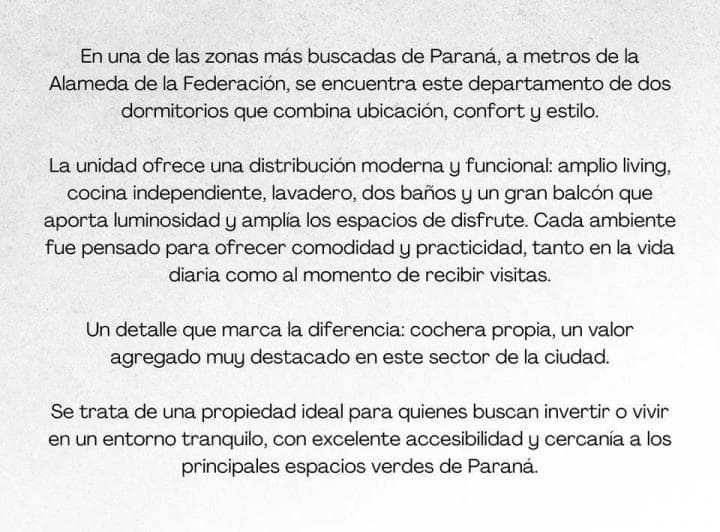 En una de las zonas más buscadas de Paraná, a metros de la Alameda de la Federación, se encuentra este departamento de dos dormitorios que combina ubicación, confort y estilo.

La unidad ofrece una distribución moderna y funcional: amplio living, cocina independiente, lavadero, dos baños y un gran balcón que aporta luminosidad y amplía los espacios de disfrute. Cada ambiente fue pensado para ofrecer comodidad y practicidad, tanto en la vida diaria como al momento de recibir visitas.

Un detalle que marca la diferencia: cochera propia, un valor agregado muy destacado en este sector de la ciudad.

Se trata de una propiedad ideal para quienes buscan invertir o vivir en un entorno tranquilo, con excelente accesibilidad y cercanía a los principales espacios verdes de Paraná.